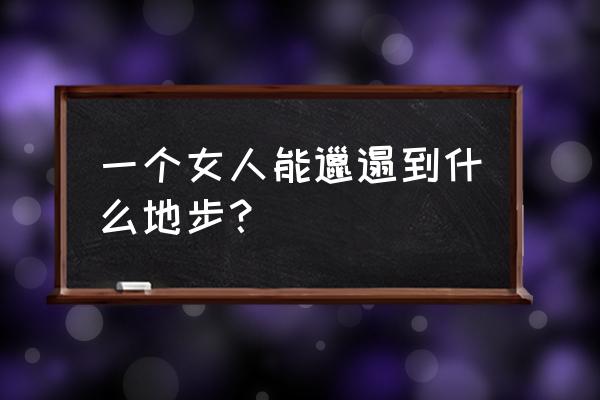 一个女人能邋遢到什么地步？